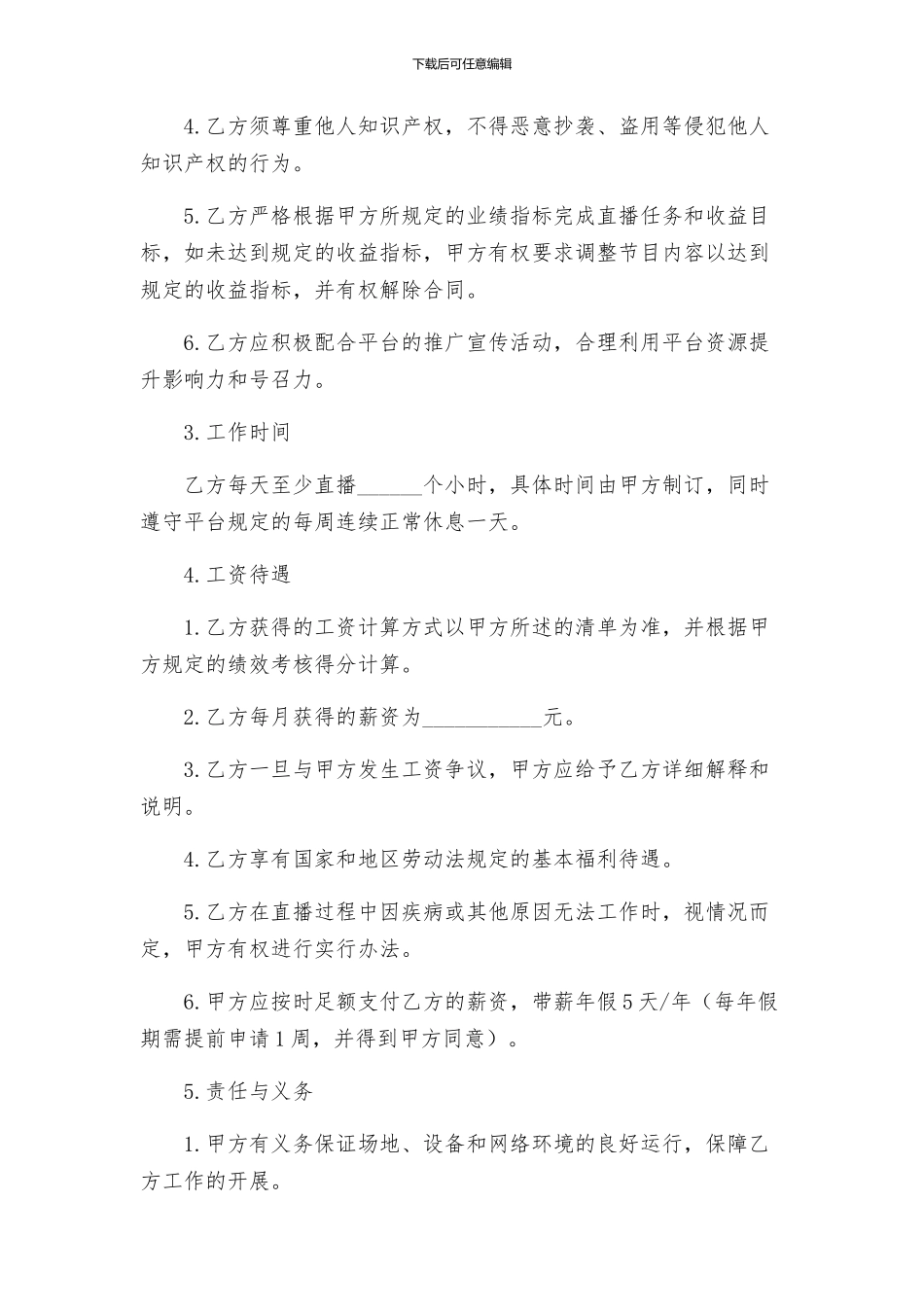 下载后可任意编辑

4.乙方须尊重他人知识产权，不得恶意抄袭、盗用等侵犯他人知识产权的行为。

5.乙方严格根据甲方所规定的业绩指标完成直播任务和收益目标，如未达到规定的收益指标，甲方有权要求调整节目内容以达到规定的收益指标，并有权解除合同。

6.乙方应积极配合平台的推广宣传活动，合理利用平台资源提升影响力和号召力。

3.工作时间

乙方每天至少直播____个小时，具体时间由甲方制订，同时遵守平台规定的每周连续正常休息一天。

4.工资待遇

1.乙方获得的工资计算方式以甲方所述的清单为准，并根据甲方规定的绩效考核得分计算。

2.乙方每月获得的薪资为____元。

3.乙方一旦与甲方发生工资争议，甲方应给予乙方详细解释和说明。

4.乙方享有国家和地区劳动法规定的基本福利待遇。

5.乙方在直播过程中因疾病或其他原因无法工作时，视情况而定，甲方有权进行实行办法。

6.甲方应按时足额支付乙方的薪资，带薪年假5天/年（每年假期需提前申请1周，并得到甲方同意）。

5.责任与义务

1.甲方有义务保证场地、设备和网络环境的良好运行，保障乙方工作的开展。